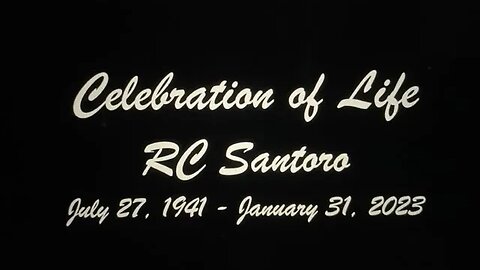 Celebration of Life
RC Santoro
July 27, 1941 - January 31, 2023